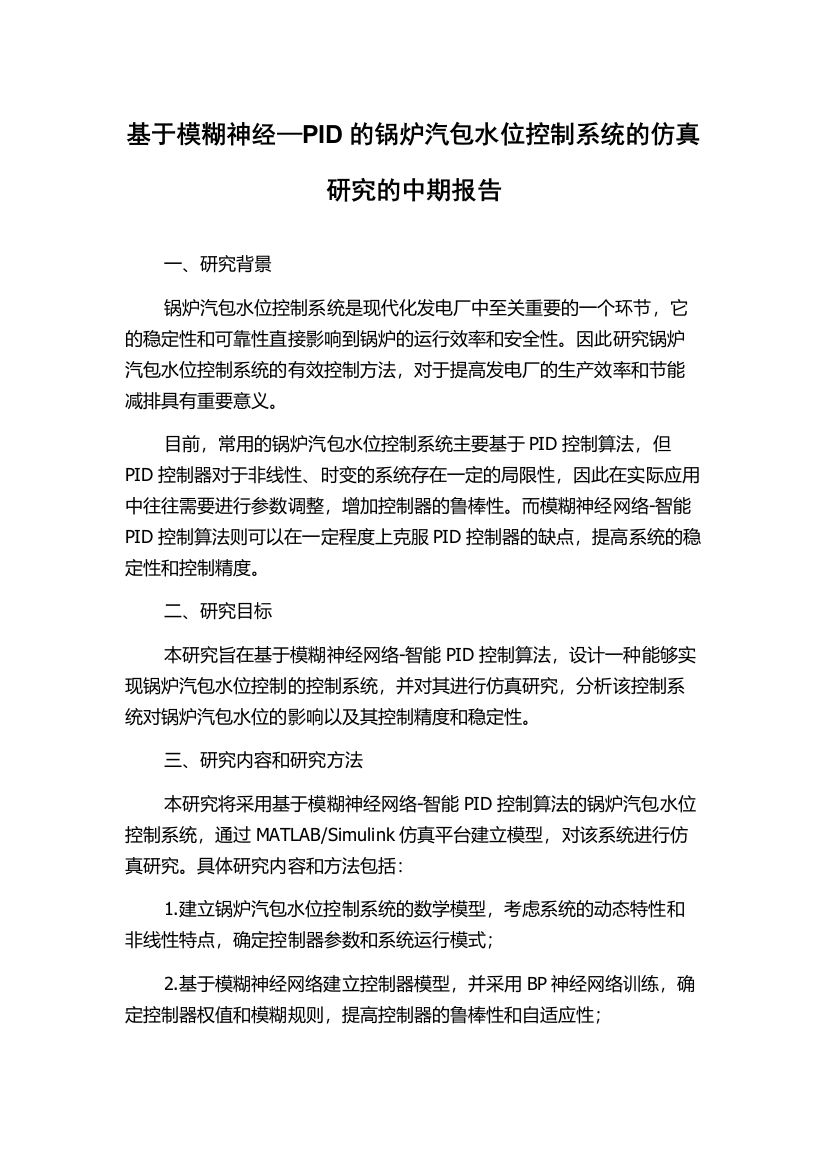 基于模糊神经—PID 的锅炉汽包水位控制系统的仿真研究的中期报告

一、研究背景

锅炉汽包水位控制系统是现代化发电厂中至关重要的一个环节，它的稳定性和可靠性直接影响到锅炉的运行效率和安全性。因此研究锅炉汽包水位控制系统的有效控制方法，对于提高发电厂的生产效率和节能减排具有重要意义。

目前，常用的锅炉汽包水位控制系统主要基于 PID 控制算法，但 PID 控制器对于非线性、时变的系统存在一定的局限性，因此在实际应用中往往需要进行参数调整，增加控制器的鲁棒性。而模糊神经网络-智能 PID 控制算法则可以在一定程度上克服 PID 控制器的缺点，提高系统的稳定性和控制精度。

二、研究目标

本研究旨在基于模糊神经网络-智能 PID 控制算法，设计一种能够实现锅炉汽包水位控制的控制系统，并对其进行仿真研究，分析该控制系统对锅炉汽包水位的影响以及其控制精度和稳定性。

三、研究内容和研究方法

本研究将采用基于模糊神经网络-智能 PID 控制算法的锅炉汽包水位控制系统，通过 MATLAB/Simulink 仿真平台建立模型，对该系统进行仿真研究。具体研究内容和方法包括：

1.建立锅炉汽包水位控制系统的数学模型，考虑系统的动态特性和非线性特点，确定控制器参数和系统运行模式；

2.基于模糊神经网络建立控制器模型，并采用 BP 神经网络训练，确定控制器权值和模糊规则，提高控制器的鲁棒性和自适应性；